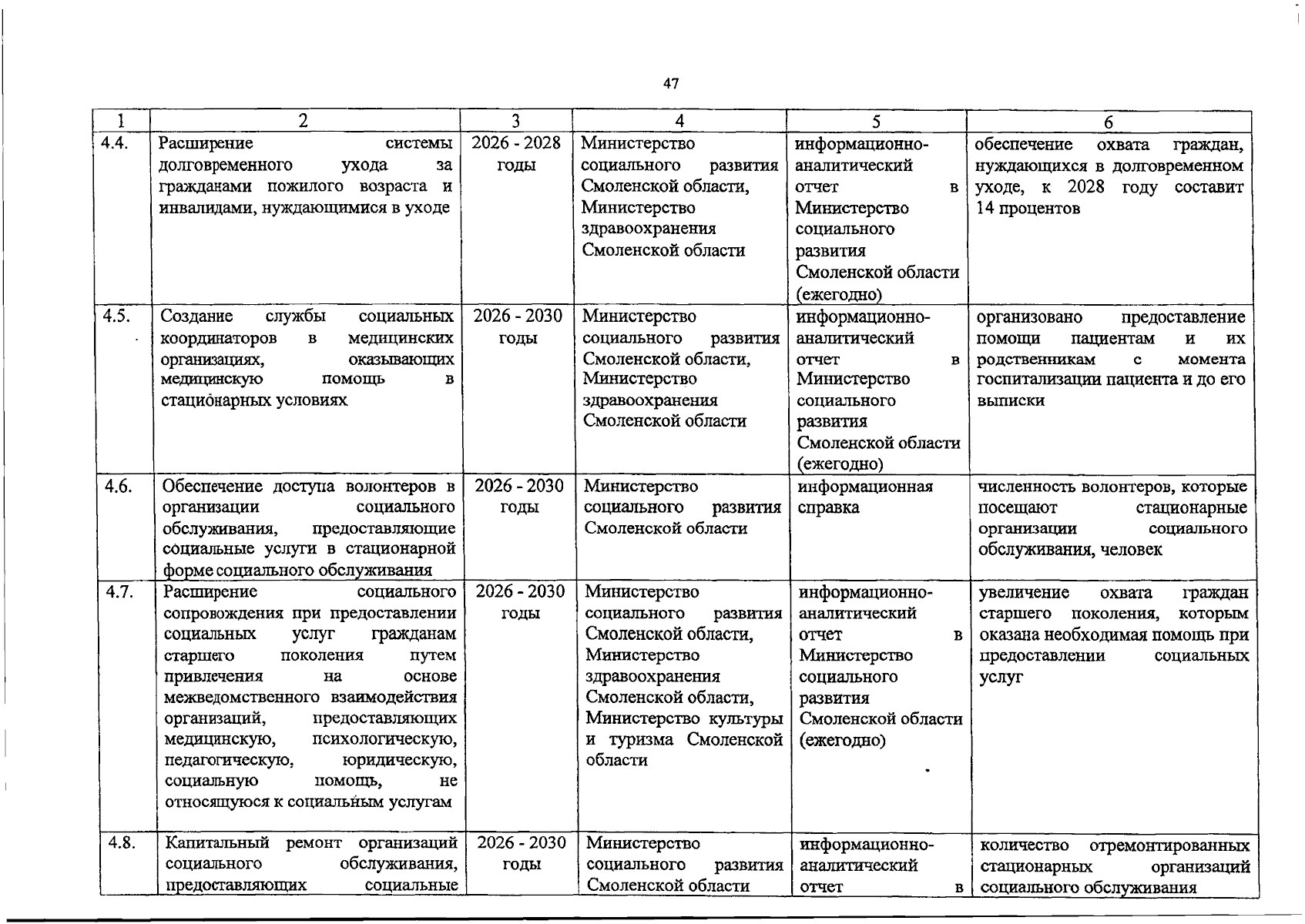 47

| 1 | 2 | 3 | 4 | 5 | 6 |
|---|---|---|---|---|---|
| 4.4. | Расширение системы долговременного ухода за гражданами пожилого возраста и инвалидами, нуждающимися в уходе | 2026 - 2028 годы | Министерство социального развития Смоленской области, Министерство здравоохранения Смоленской области | информационно-аналитический отчет в Министерство социального развития Смоленской области (ежегодно) | обеспечение охвата граждан, нуждающихся в долговременном уходе, к 2028 году составит 14 процентов |
| 4.5. | Создание службы социальных координаторов в медицинских организациях, оказывающих медицинскую помощь в стационарных условиях | 2026 - 2030 годы | Министерство социального развития Смоленской области, Министерство здравоохранения Смоленской области | информационно-аналитический отчет в Министерство социального развития Смоленской области (ежегодно) | организовано предоставление помощи пациентам и их родственникам с момента госпитализации пациента и до его выписки |
| 4.6. | Обеспечение доступа волонтеров в организации социального обслуживания, предоставляющие социальные услуги в стационарной форме социального обслуживания | 2026 - 2030 годы | Министерство социального развития Смоленской области | информационная справка | численность волонтеров, которые посещают стационарные организации социального обслуживания, человек |
| 4.7. | Расширение социального сопровождения при предоставлении социальных услуг гражданам старшего поколения путем привлечения на основе межведомственного взаимодействия организаций, предоставляющих медицинскую, психологическую, педагогическую, юридическую, социальную помощь, не относящуюся к социальным услугам | 2026 - 2030 годы | Министерство социального развития Смоленской области, Министерство здравоохранения Смоленской области, Министерство культуры и туризма Смоленской области | информационно-аналитический отчет в Министерство социального развития Смоленской области (ежегодно) | увеличение охвата граждан старшего поколения, которым оказана необходимая помощь при предоставлении социальных услуг |
| 4.8. | Капитальный ремонт организаций социального обслуживания, предоставляющих социальные | 2026 - 2030 годы | Министерство социального развития Смоленской области | информационно-аналитический отчет в | количество отремонтированных стационарных организаций социального обслуживания |